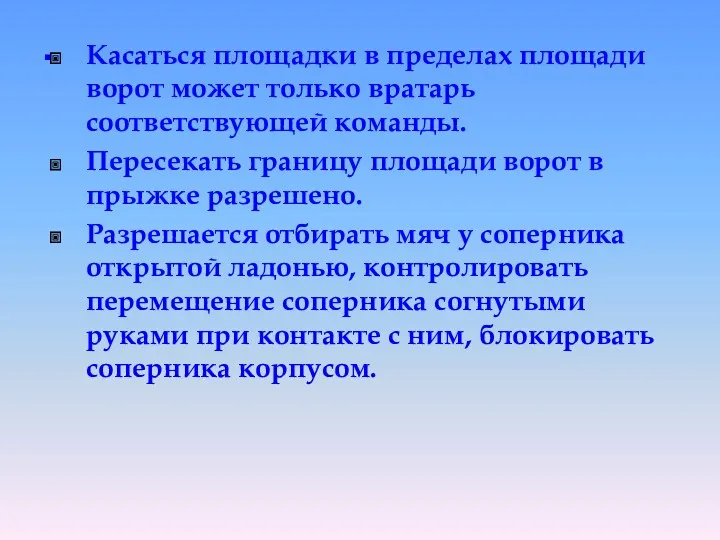 Касаться площадки в пределах площади ворот может только вратарь соответствующей команды.

Пересекать границу площади ворот в прыжке разрешено.

Разрешается отбирать мяч у соперника открытой ладонью, контролировать перемещение соперника согнутыми руками при контакте с ним, блокировать соперника корпусом.